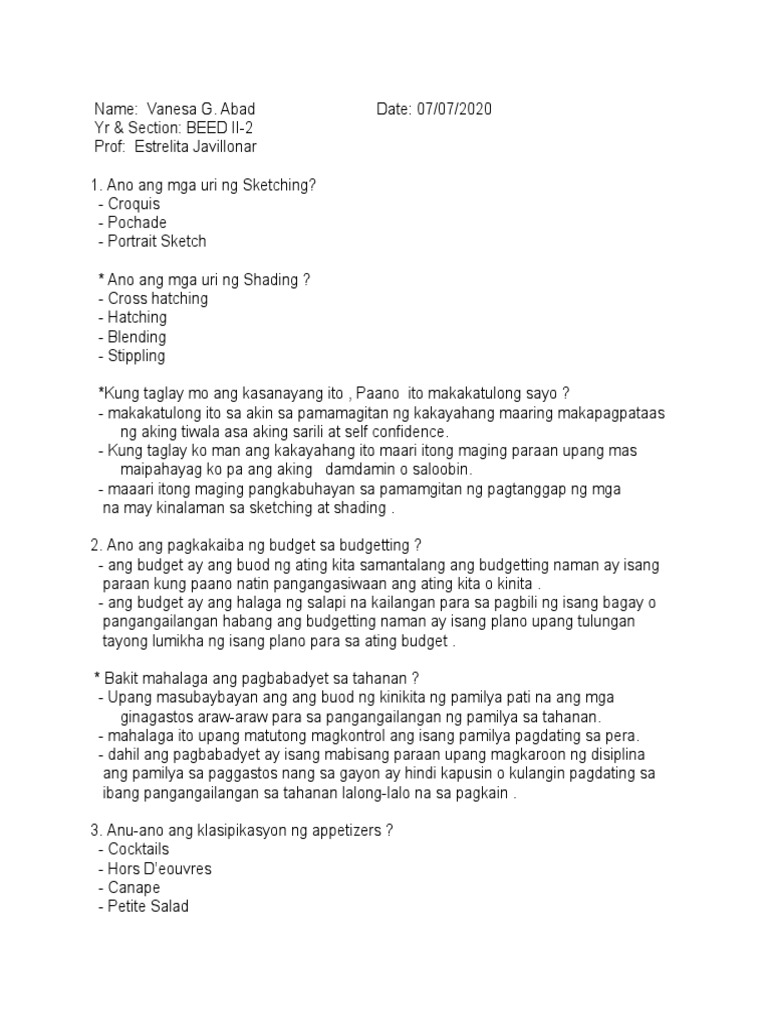 Name: Vanesa G. Abad Date: 07/07/2020
Yr & Section: BEED II-2
Prof: Estrelita Javillonar

1. Ano ang mga uri ng Sketching?
- Croquis
- Pochade
- Portrait Sketch

* Ano ang mga uri ng Shading ?
- Cross hatching
- Hatching
- Blending
- Stippling

*Kung taglay mo ang kasanayang ito , Paano ito makakatulong sayo ?
- makakatulong ito sa akin sa pamamagitan ng kakayahang maaring makapagpataas ng aking tiwala asa aking sarili at self confidence.
- Kung taglay ko man ang kakayahang ito maari itong maging paraan upang mas maipahayag ko pa ang aking damdamin o saloobin.
- maaari itong maging pangkabuhayan sa pamamgitan ng pagtanggap ng mga na may kinalaman sa sketching at shading .

2. Ano ang pagkakaiba ng budget sa budgetting ?
- ang budget ay ang buod ng ating kita samantalang ang budgetting naman ay isang paraan kung paano natin pangangasiwaan ang ating kita o kinita .
- ang budget ay ang halaga ng salapi na kailangan para sa pagbili ng isang bagay o pangangailangan habang ang budgetting naman ay isang plano upang tulungan tayong lumikha ng isang plano para sa ating budget .

* Bakit mahalaga ang pagbabadyet sa tahanan ?
- Upang masubaybayan ang ang buod ng kinikita ng pamilya pati na ang mga ginagastos araw-araw para sa pangangailangan ng pamilya sa tahanan.
- mahalaga ito upang matutong magkontrol ang isang pamilya pagdating sa pera.
- dahil ang pagbabadyet ay isang mabisang paraan upang magkaroon ng disiplina ang pamilya sa paggastos nang sa gayon ay hindi kapusin o kulangin pagdating sa ibang pangangailangan sa tahanan lalong-lalo na sa pagkain .

3. Anu-ano ang klasipikasyon ng appetizers ?
- Cocktails
- Hors D'eouvres
- Canape
- Petite Salad